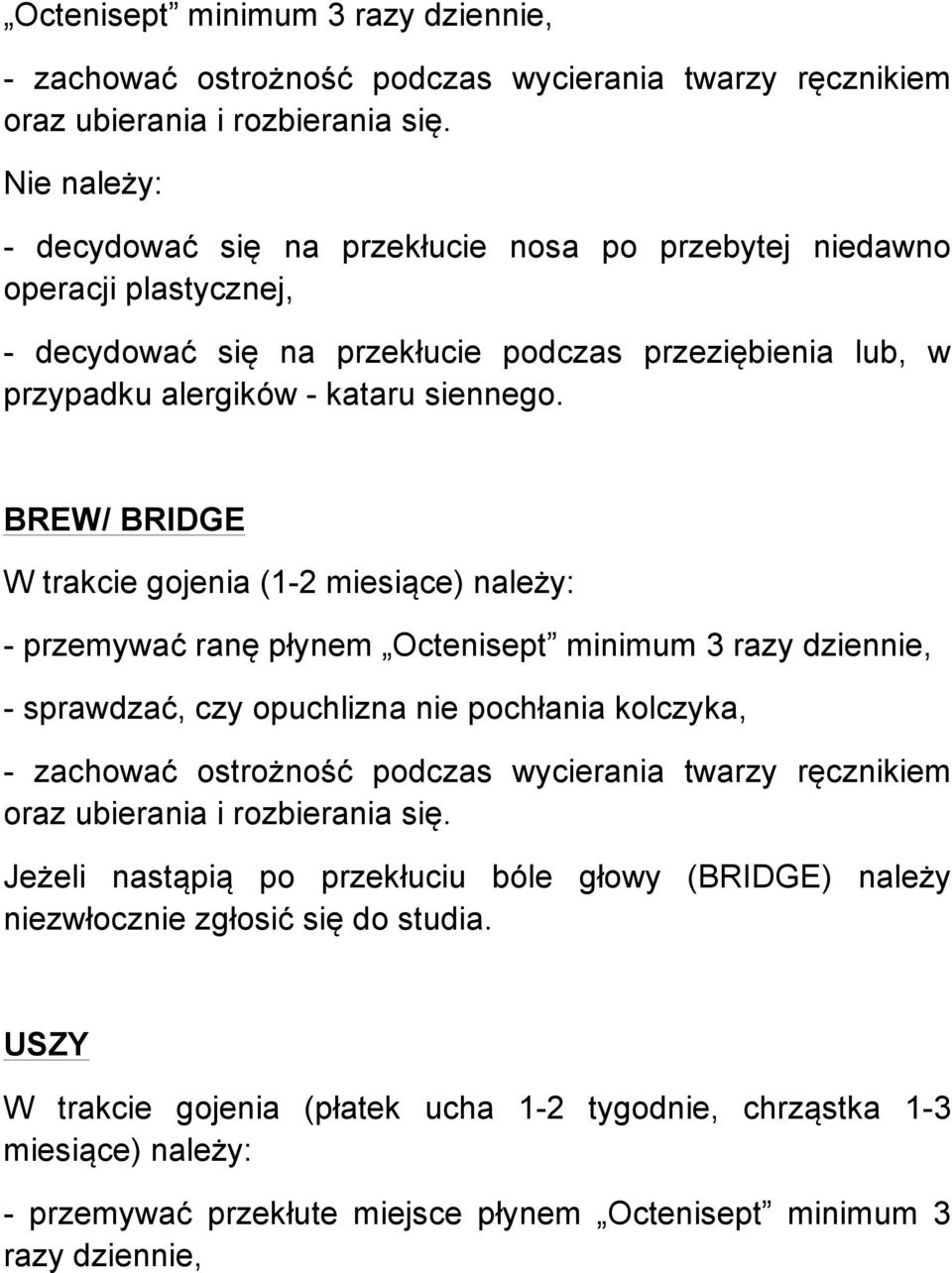 „Octenisept” minimum 3 razy dziennie,

- zachować ostrożność podczas wycierania twarzy ręcznikiem oraz ubierania i rozbierania się.

Nie należy:

- decydować się na przekłucie nosa po przebytej niedawno operacji plastycznej,

- decydować się na przekłucie podczas przeziębienia lub, w przypadku alergików - kataru siennego.

BREW/ BRIDGE

W trakcie gojenia (1-2 miesiące) należy:

- przemywać ranę płynem „Octenisept” minimum 3 razy dziennie,

- sprawdzać, czy opuchlizna nie pochłania kolczyka,

- zachować ostrożność podczas wycierania twarzy ręcznikiem oraz ubierania i rozbierania się.

Jeżeli nastąpią po przekłuciu bóle głowy (BRIDGE) należy niezwłocznie zgłosić się do studia.

USZY

W trakcie gojenia (płatek ucha 1-2 tygodnie, chrząstka 1-3 miesiące) należy:

- przemywać przekłute miejsce płynem „Octenisept” minimum 3 razy dziennie,